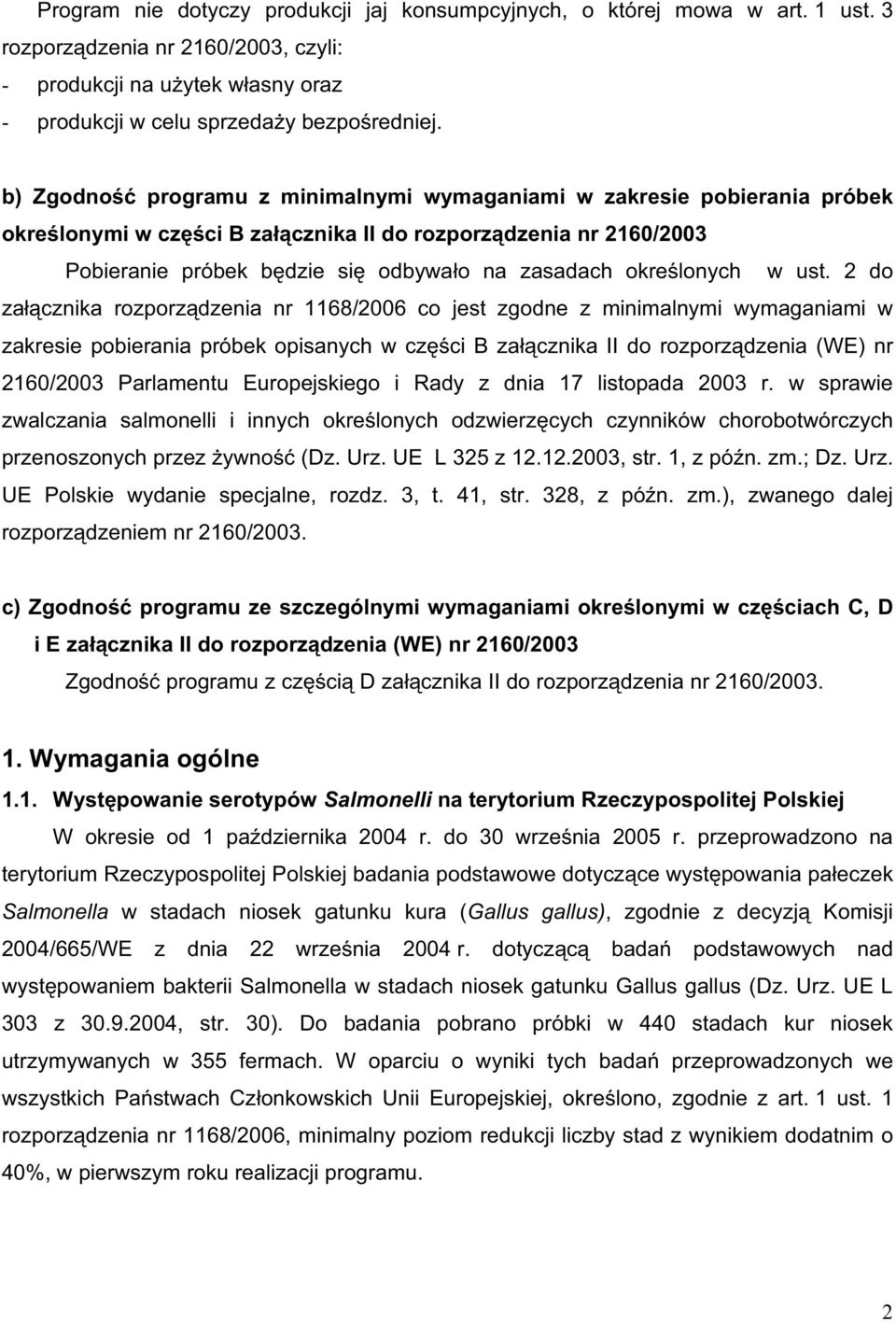 Program nie dotyczy produkcji jaj konsumpcyjnych, o której mowa w art. 1 ust. 3 rozporządzenia nr 2160/2003, czyli:
- produkcji na użytek własny oraz
- produkcji w celu sprzedaży bezpośredniej.

b) Zgodność programu z minimalnymi wymaganiami w zakresie pobierania próbek określonymi w części B załącznika II do rozporządzenia nr 2160/2003

Pobieranie próbek będzie się odbywało na zasadach określonych w ust. 2 do załącznika rozporządzenia nr 1168/2006 co jest zgodne z minimalnymi wymaganiami w zakresie pobierania próbek opisanych w części B załącznika II do rozporządzenia (WE) nr 2160/2003 Parlamentu Europejskiego i Rady z dnia 17 listopada 2003 r. w sprawie zwalczania salmonelli i innych określonych odzwierzęcych czynników chorobotwórczych przenoszonych przez żywność (Dz. Urz. UE L 325 z 12.12.2003, str. 1, z późn. zm.; Dz. Urz. UE Polskie wydanie specjalne, rozdz. 3, t. 41, str. 328, z późn. zm.), zwanego dalej rozporządzeniem nr 2160/2003.

c) Zgodność programu ze szczególnymi wymaganiami określonymi w częściach C, D i E załącznika II do rozporządzenia (WE) nr 2160/2003

Zgodność programu z częścią D załącznika II do rozporządzenia nr 2160/2003.

1. Wymagania ogólne

1.1. Występowanie serotypów Salmonelli na terytorium Rzeczypospolitej Polskiej

W okresie od 1 października 2004 r. do 30 września 2005 r. przeprowadzono na terytorium Rzeczypospolitej Polskiej badania podstawowe dotyczące występowania pałeczek Salmonella w stadach niosek gatunku kura (Gallus gallus), zgodnie z decyzją Komisji 2004/665/WE z dnia 22 września 2004 r. dotyczącą badań podstawowych nad występowaniem bakterii Salmonella w stadach niosek gatunku Gallus gallus (Dz. Urz. UE L 303 z 30.9.2004, str. 30). Do badania pobrano próbki w 440 stadach kur niosek utrzymywanych w 355 fermach. W oparciu o wyniki tych badań przeprowadzonych we wszystkich Państwach Członkowskich Unii Europejskiej, określono, zgodnie z art. 1 ust. 1 rozporządzenia nr 1168/2006, minimalny poziom redukcji liczby stad z wynikiem dodatnim o 40%, w pierwszym roku realizacji programu.

2